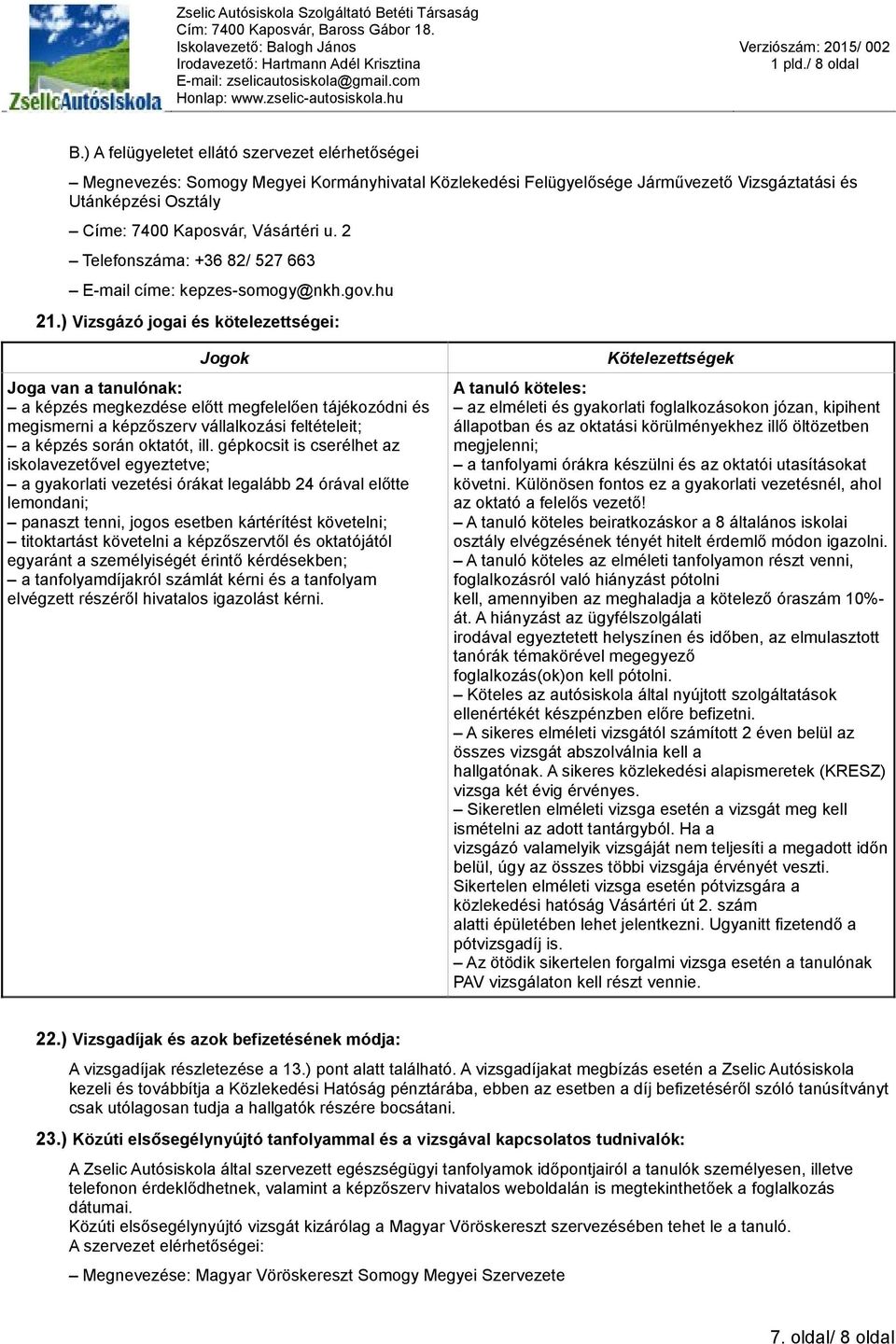 ZselicAutósIskola

Zselic Autósiskola Szolgáltató Betéti Társaság
Cím: 7400 Kaposvár, Baross Gábor 18.
Iskolavezető: Balogh János
Irodavezető: Hartmann Adél Krisztina
E-mail: zselicautosiskola@gmail.com
Honlap: www.zselic-autosiskola.hu

Verziószám: 2015/ 002
1 pld./ 8 oldal

B.) A felügyeletet ellátó szervezet elérhetőségei

– Megnevezés: Somogy Megyei Kormányhivatal Közlekedési Felügyelősége Járművezető Vizsgáztatási és Utánképzési Osztály

– Címe: 7400 Kaposvár, Vásártéri u. 2

– Telefonszáma: +36 82/ 527 663

– E-mail címe: kepzes-somogy@nkh.gov.hu

21.) Vizsgázó jogai és kötelezettségei:

| Jogok | Kötelezettségek |
|---|---|
| Joga van a tanulónak: – a képzés megkezdése előtt megfelelően tájékozódni és megismerni a képzőszerv vállalkozási feltételeit; – a képzés során oktatót, ill. gépkocsit is cserélhet az iskolavezetővel egyeztetve; – a gyakorlati vezetési órákat legalább 24 órával előtte lemondani; – panaszt tenni, jogos esetben kártérítést követelni; – titoktartást követelni a képzőszervtől és oktatójától egyaránt a személyiségét érintő kérdésekben; – a tanfolyamdíjakról számlát kérni és a tanfolyam elvégzett részéről hivatalos igazolást kérni. | A tanuló köteles: – az elméleti és gyakorlati foglalkozásokon józan, kipihent állapotban és az oktatási körülményekhez illő öltözetben megjelenni; – a tanfolyami órákra készülni és az oktatói utasításokat követni. Különösen fontos ez a gyakorlati vezetésnél, ahol az oktató a felelős vezető! – A tanuló köteles beiratkozáskor a 8 általános iskolai osztály elvégzésének tényét hitelt érdemlő módon igazolni. – A tanuló köteles az elméleti tanfolyamon részt venni, foglalkozásról való hiányzást pótolni kell, amennyiben az meghaladja a kötelező óraszám 10%-át. A hiányzást az ügyfélszolgálati irodával egyeztetett helyszínen és időben, az elmulasztott tanórák témakörével megegyező foglalkozás(ok)on kell pótolni. – Köteles az autósiskola által nyújtott szolgáltatások ellenértékét készpénzben előre befizetni. – A sikeres elméleti vizsgától számított 2 éven belül az összes vizsgát abszolválnia kell a hallgatónak. A sikeres közlekedési alapismeretek (KRESZ) vizsga két évig érvényes. – Sikeretlen elméleti vizsga esetén a vizsgát meg kell ismételni az adott tantárgyból. Ha a vizsgázó valamelyik vizsgáját nem teljesíti a megadott időn belül, úgy az összes többi vizsgája érvényét veszti. Sikertelen elméleti vizsga esetén pótvizsgára a közlekedési hatóság Vásártéri út 2. szám alatti épületében lehet jelentkezni. Ugyanitt fizetendő a pótvizsgadíj is. – Az ötödik sikertelen forgalmi vizsga esetén a tanulónak PAV vizsgálaton kell részt vennie. |

22.) Vizsgadíjak és azok befizetésének módja:

A vizsgadíjak részletezése a 13.) pont alatt található. A vizsgadíjakat megbízás esetén a Zselic Autósiskola kezeli és továbbítja a Közlekedési Hatóság pénztárába, ebben az esetben a díj befizetéséről szóló tanúsítványt csak utólagosan tudja a hallgatók részére bocsátani.

23.) Közúti elsősegélynyújtó tanfolyammal és a vizsgával kapcsolatos tudnivalók:

A Zselic Autósiskola által szervezett egészségügyi tanfolyamok időpontjairól a tanulók személyesen, illetve telefonon érdeklődhetnek, valamint a képzőszerv hivatalos weboldalán is megtekinthetőek a foglalkozás dátumai.
Közúti elsősegélynyújtó vizsgát kizárólag a Magyar Vöröskereszt szervezésében tehet le a tanuló.
A szervezet elérhetőségei:

– Megnevezése: Magyar Vöröskereszt Somogy Megyei Szervezete

7. oldal/ 8 oldal